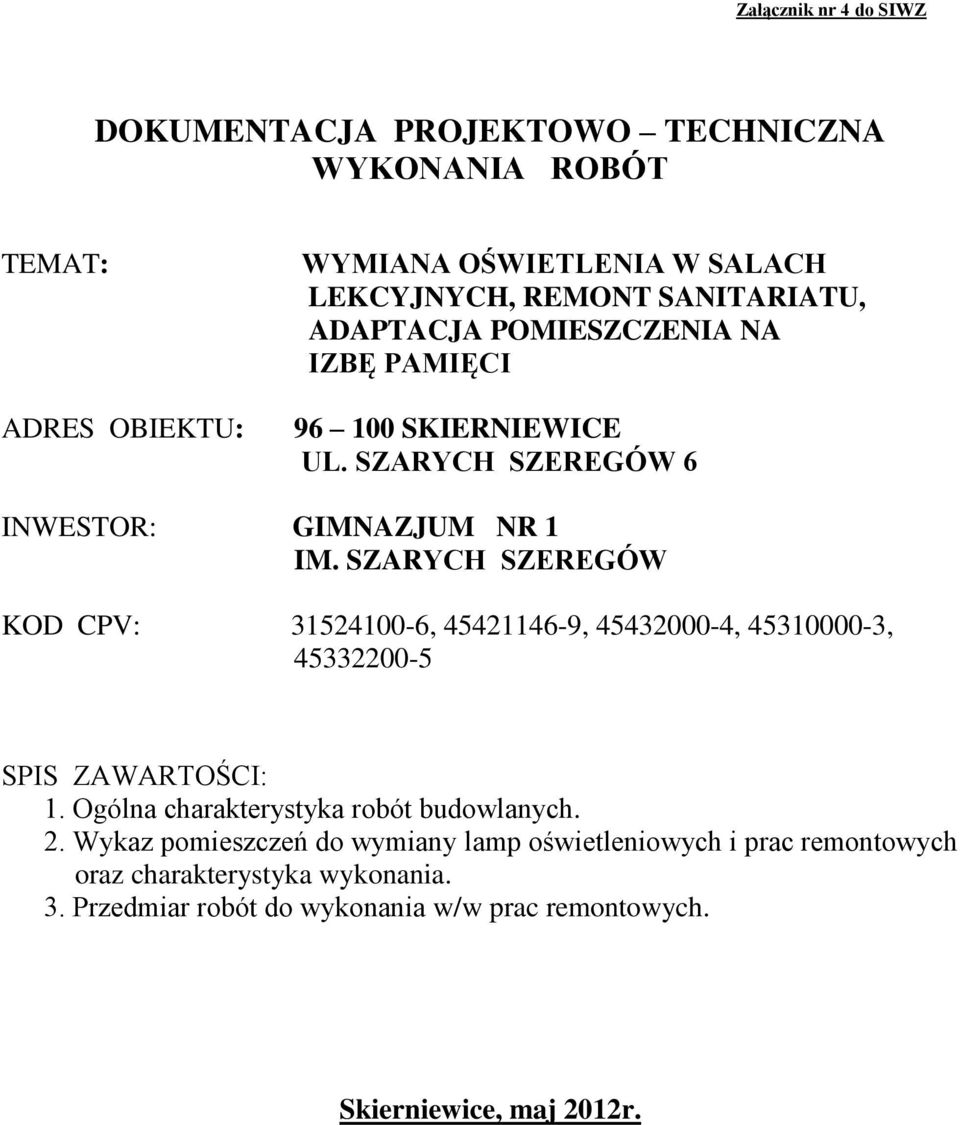 Załącznik nr 4 do SIWZ

DOKUMENTACJA PROJEKTOWO – TECHNICZNA
WYKONANIA ROBÓT

TEMAT: WYMIANA OŚWIETLENIA W SALACH LEKCYJNYCH, REMONT SANITARIATU, ADAPTACJA POMIESZCZENIA NA IZBĘ PAMIĘCI

ADRES OBIEKTU: 96 – 100 SKIERNIEWICE
UL. SZARYCH SZEREGÓW 6

INWESTOR: GIMNAZJUM NR 1
IM. SZARYCH SZEREGÓW

KOD CPV: 31524100-6, 45421146-9, 45432000-4, 45310000-3, 45332200-5

SPIS ZAWARTOŚCI:
1. Ogólna charakterystyka robót budowlanych.
2. Wykaz pomieszczeń do wymiany lamp oświetleniowych i prac remontowych oraz charakterystyka wykonania.
3. Przedmiar robót do wykonania w/w prac remontowych.

Skierniewice, maj 2012r.